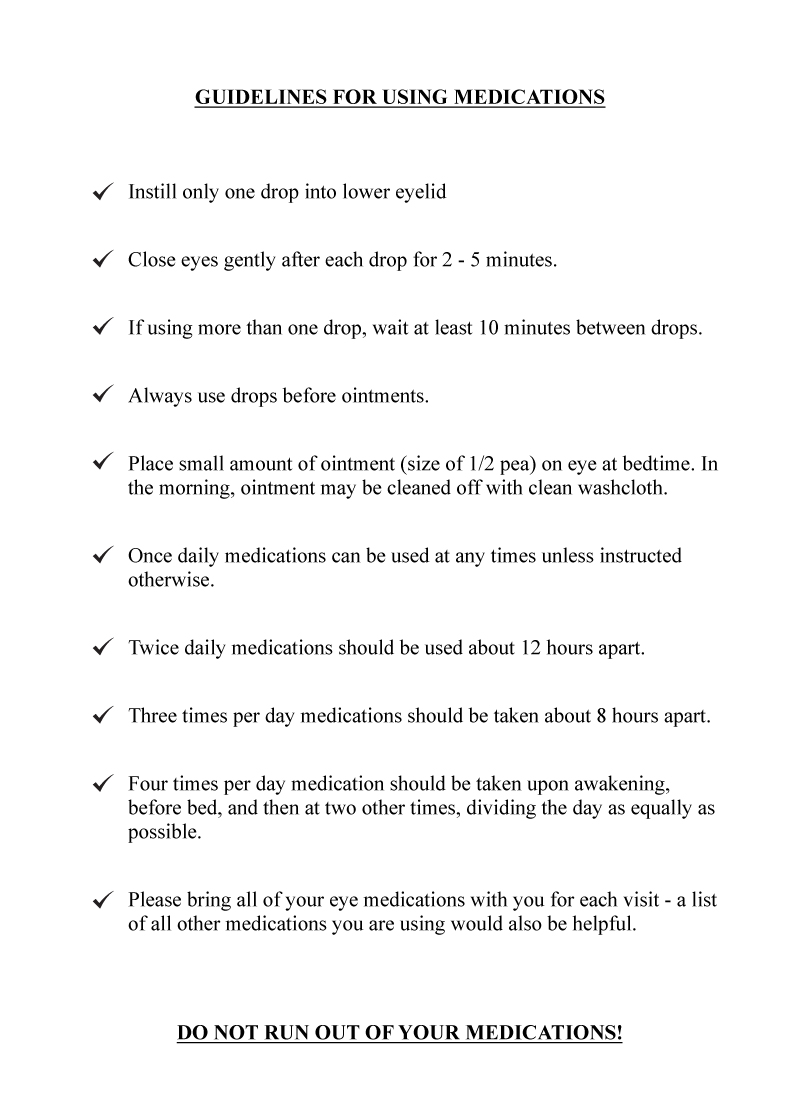 GUIDELINES FOR USING MEDICATIONS

✓ Instill only one drop into lower eyelid

✓ Close eyes gently after each drop for 2 - 5 minutes.

✓ If using more than one drop, wait at least 10 minutes between drops.

✓ Always use drops before ointments.

✓ Place small amount of ointment (size of 1/2 pea) on eye at bedtime. In the morning, ointment may be cleaned off with clean washcloth.

✓ Once daily medications can be used at any times unless instructed otherwise.

✓ Twice daily medications should be used about 12 hours apart.

✓ Three times per day medications should be taken about 8 hours apart.

✓ Four times per day medication should be taken upon awakening, before bed, and then at two other times, dividing the day as equally as possible.

✓ Please bring all of your eye medications with you for each visit - a list of all other medications you are using would also be helpful.

DO NOT RUN OUT OF YOUR MEDICATIONS!